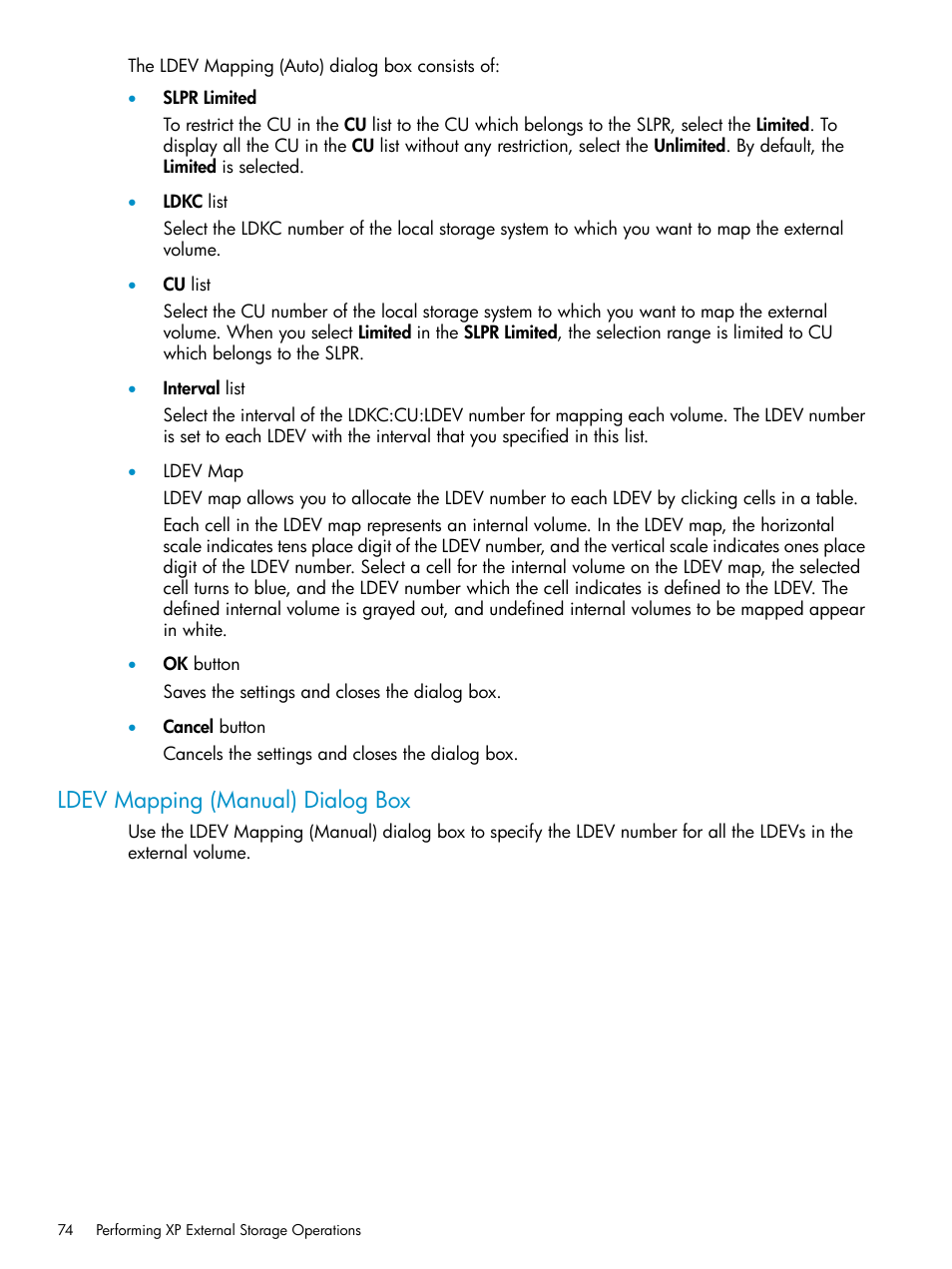 The LDEV Mapping (Auto) dialog box consists of:

• SLPR Limited

To restrict the CU in the CU list to the CU which belongs to the SLPR, select the Limited. To display all the CU in the CU list without any restriction, select the Unlimited. By default, the Limited is selected.

• LDKC list

Select the LDKC number of the local storage system to which you want to map the external volume.

• CU list

Select the CU number of the local storage system to which you want to map the external volume. When you select Limited in the SLPR Limited, the selection range is limited to CU which belongs to the SLPR.

• Interval list

Select the interval of the LDKC:CU:LDEV number for mapping each volume. The LDEV number is set to each LDEV with the interval that you specified in this list.

• LDEV Map

LDEV map allows you to allocate the LDEV number to each LDEV by clicking cells in a table.

Each cell in the LDEV map represents an internal volume. In the LDEV map, the horizontal scale indicates tens place digit of the LDEV number, and the vertical scale indicates ones place digit of the LDEV number. Select a cell for the internal volume on the LDEV map, the selected cell turns to blue, and the LDEV number which the cell indicates is defined to the LDEV. The defined internal volume is grayed out, and undefined internal volumes to be mapped appear in white.

• OK button

Saves the settings and closes the dialog box.

• Cancel button

Cancels the settings and closes the dialog box.

LDEV Mapping (Manual) Dialog Box

Use the LDEV Mapping (Manual) dialog box to specify the LDEV number for all the LDEVs in the external volume.

74 Performing XP External Storage Operations